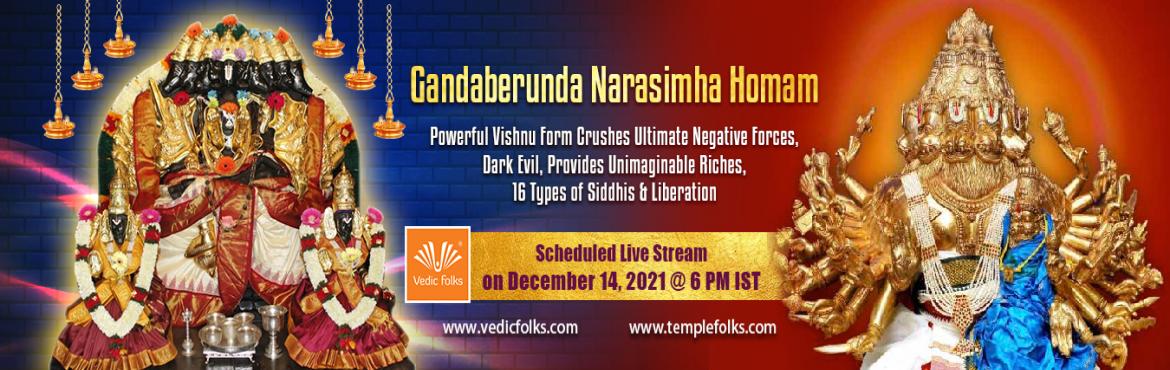 Gandaberunda Narasimha Homam

Powerful Vishnu Form Crushes Ultimate Negative Forces, Dark Evil, Provides Unimaginable Riches, 16 Types of Siddhis & Liberation

Vedic Folks

Scheduled Live Stream
on December 14, 2021 @ 6 PM IST

www.vedicfolks.com
www.templefolks.com